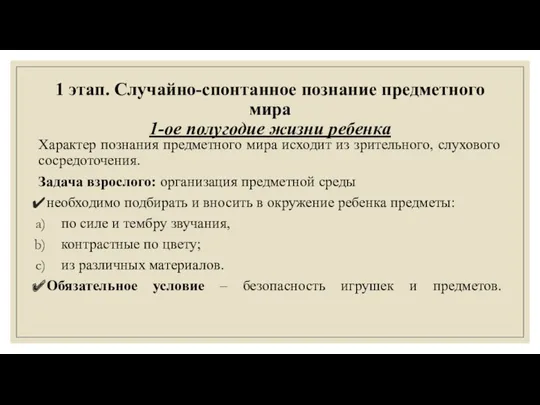 1 этап. Случайно-спонтанное познание предметного мира

1-ое полугодие жизни ребенка

Характер познания предметного мира исходит из зрительного, слухового сосредоточения.

Задача взрослого: организация предметной среды

✔необходимо подбирать и вносить в окружение ребенка предметы:

a) по силе и тембру звучания,

b) контрастные по цвету;

c) из различных материалов.

✔Обязательное условие – безопасность игрушек и предметов.